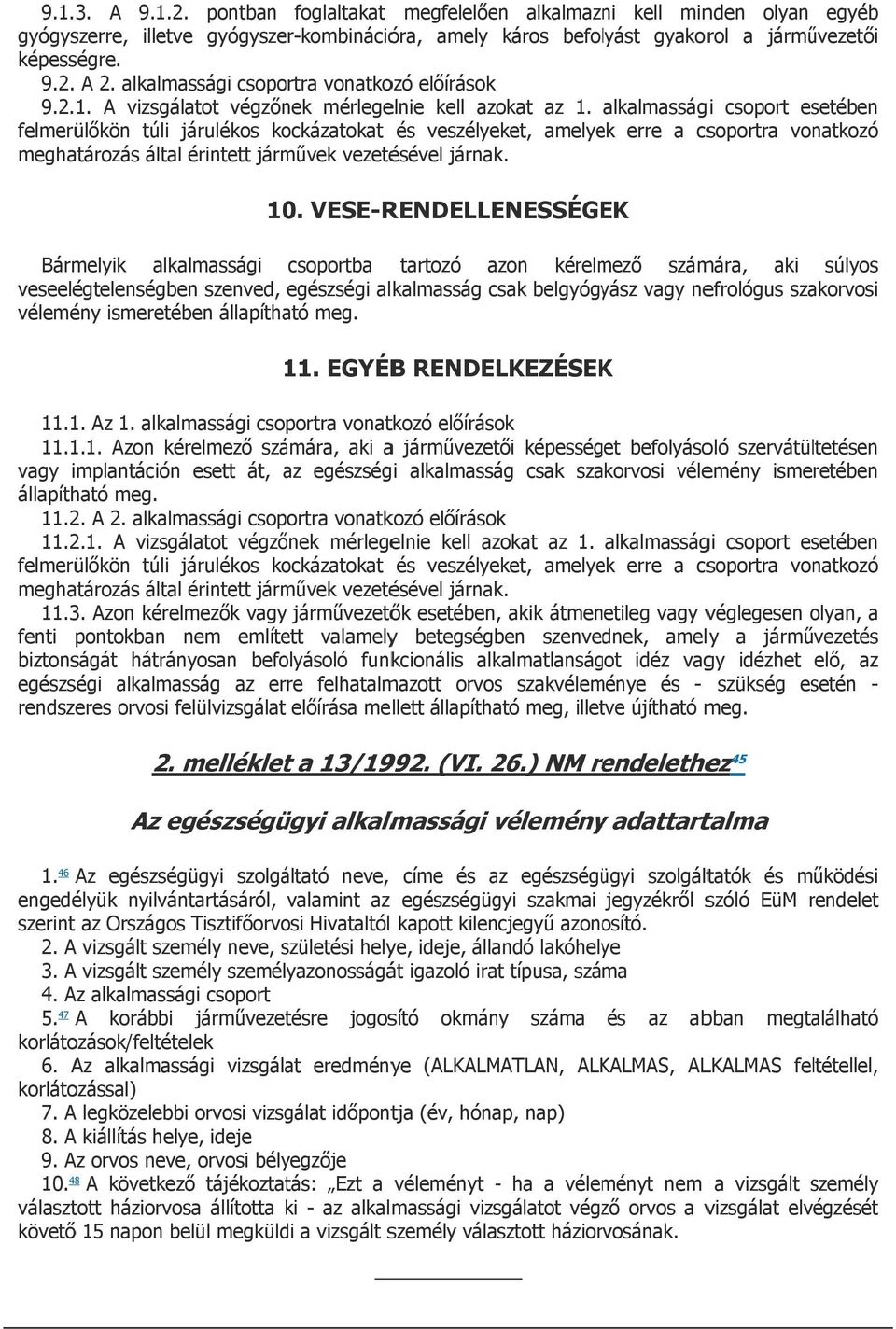 9.1.3. A 9.1.2. pontban foglaltakat megfelelően alkalmazni kell minden olyan egyéb gyógyszerre, illetve gyógyszer-kombinációra, amely káros befolyást gyakorol a járművezetői képességre.
9.2. A 2. alkalmassági csoportra vonatkozó előírások
9.2.1. A vizsgálatot végzőnek mérlegelnie kell azokat az 1. alkalmassági csoport esetében felmerülőkön túli járulékos kockázatokat és veszélyeket, amelyek erre a csoportra vonatkozó meghatározás által érintett járművek vezetésével járnak.

10. VESE-RENDELLENESSÉGEK

Bármelyik alkalmassági csoportba tartozó azon kérelmező számára, aki súlyos veseelégtelenségben szenved, egészségi alkalmasság csak belgyógyász vagy nefrológus szakorvosi vélemény ismeretében állapítható meg.

11. EGYÉB RENDELKEZÉSEK

11.1. Az 1. alkalmassági csoportra vonatkozó előírások
11.1.1. Azon kérelmező számára, aki a járművezetői képességet befolyásoló szervátültetésen vagy implantáción esett át, az egészségi alkalmasság csak szakorvosi vélemény ismeretében állapítható meg.
11.2. A 2. alkalmassági csoportra vonatkozó előírások
11.2.1. A vizsgálatot végzőnek mérlegelnie kell azokat az 1. alkalmassági csoport esetében felmerülőkön túli járulékos kockázatokat és veszélyeket, amelyek erre a csoportra vonatkozó meghatározás által érintett járművek vezetésével járnak.
11.3. Azon kérelmezők vagy járművezetők esetében, akik átmenetileg vagy véglegesen olyan, a fenti pontokban nem említett valamely betegségben szenvednek, amely a járművezetés biztonságát hátrányosan befolyásoló funkcionális alkalmatlanságot idéz vagy idézhet elő, az egészségi alkalmasság az erre felhatalmazott orvos szakvéleménye és - szükség esetén - rendszeres orvosi felülvizsgálat előírása mellett állapítható meg, illetve újítható meg.

2. melléklet a 13/1992. (VI. 26.) NM rendelethez45

Az egészségügyi alkalmassági vélemény adattartalma

1.46 Az egészségügyi szolgáltató neve, címe és az egészségügyi szolgáltatók és működési engedélyük nyilvántartásáról, valamint az egészségügyi szakmai jegyzékről szóló EüM rendelet szerint az Országos Tisztifőorvosi Hivataltól kapott kilencjegyű azonosító.
2. A vizsgált személy neve, születési helye, ideje, állandó lakóhelye
3. A vizsgált személy személyazonosságát igazoló irat típusa, száma
4. Az alkalmassági csoport
5.47 A korábbi járművezetésre jogosító okmány száma és az abban megtalálható korlátozások/feltételek
6. Az alkalmassági vizsgálat eredménye (ALKALMATLAN, ALKALMAS, ALKALMAS feltétellel, korlátozással)
7. A legközelebbi orvosi vizsgálat időpontja (év, hónap, nap)
8. A kiállítás helye, ideje
9. Az orvos neve, orvosi bélyegzője
10.48 A következő tájékoztatás: „Ezt a véleményt - ha a véleményt nem a vizsgált személy választott háziorvosa állította ki - az alkalmassági vizsgálatot végző orvos a vizsgálat elvégzését követő 15 napon belül megküldi a vizsgált személy választott háziorvosának.